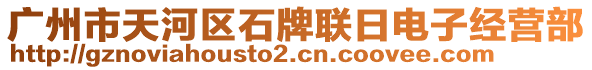 广州市天河区石牌联日电子经营部
http://gznoviahousto2.cn.coovee.com